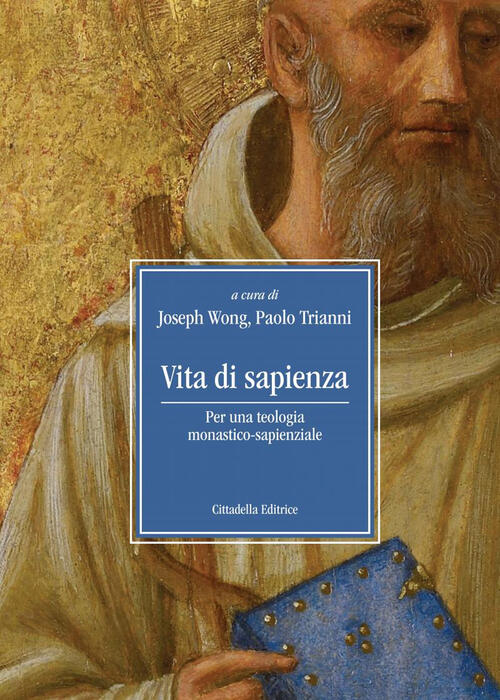 a cura di
Joseph Wong, Paolo Trianni

Vita di sapienza

Per una teologia monastico-sapienziale

Cittadella Editrice